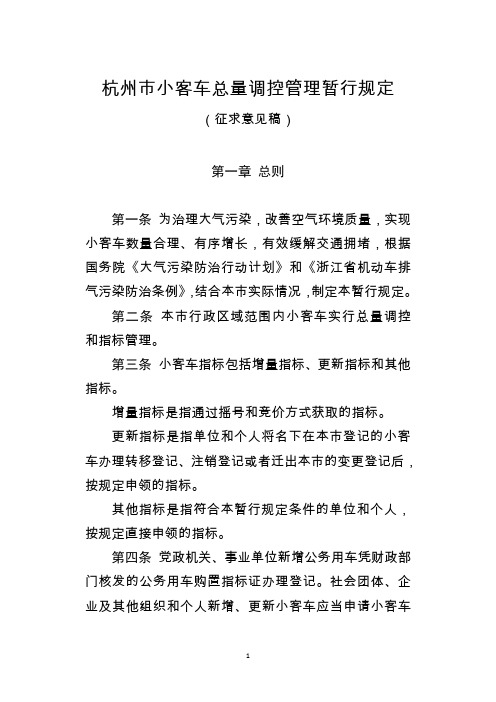 杭州市小客车总量调控管理暂行规定

（征求意见稿）

第一章 总则

第一条 为治理大气污染，改善空气环境质量，实现小客车数量合理、有序增长，有效缓解交通拥堵，根据国务院《大气污染防治行动计划》和《浙江省机动车排气污染防治条例》，结合本市实际情况，制定本暂行规定。

第二条 本市行政区域范围内小客车实行总量调控和指标管理。

第三条 小客车指标包括增量指标、更新指标和其他指标。

增量指标是指通过摇号和竞价方式获取的指标。

更新指标是指单位和个人将名下在本市登记的小客车办理转移登记、注销登记或者迁出本市的变更登记后，按规定申领的指标。

其他指标是指符合本暂行规定条件的单位和个人，按规定直接申领的指标。

第四条 党政机关、事业单位新增公务用车凭财政部门核发的公务用车购置指标证办理登记。社会团体、企业及其他组织和个人新增、更新小客车应当申请小客车

1